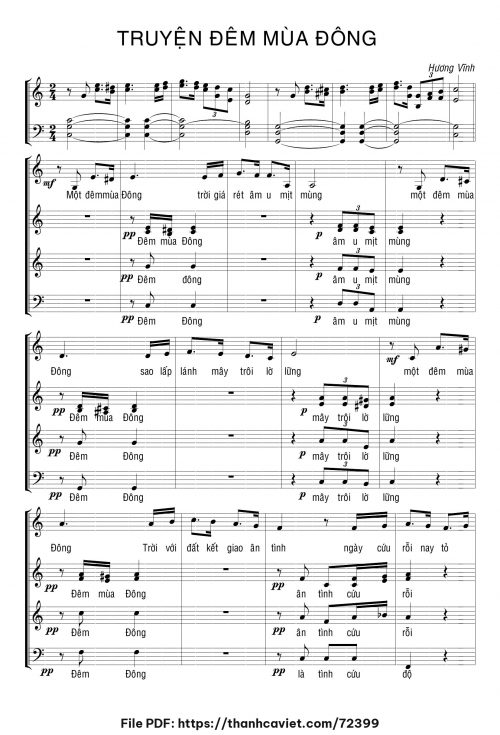 TRUYỆN ĐÊM MÙA ĐÔNG

Hương Vĩnh

mf Một đêm mùa Đông trời giá rét âm u mịt mùng một đêm mùa

pp Đêm mùa Đông p âm u mịt mùng

pp Đêm đông p âm u mịt mùng

pp Đêm Đông p âm u mịt mùng

Đông sao lấp lánh mây trôi lờ lững mf một đêm mùa

pp Đêm mùa Đông p mây trôi lờ lững

pp Đêm Đông p mây trôi lờ lững

pp Đêm Đông p mây trôi lờ lững

Đông Trời với đất kết giao ân tình ngày cứu rỗi nay tỏ

pp Đêm mùa Đông pp ân tình cứu rỗi

pp Đêm Đông pp ân tình cứu rỗi

pp Đêm Đông pp là tình cứu độ

File PDF: https://thanhcaviet.com/72399